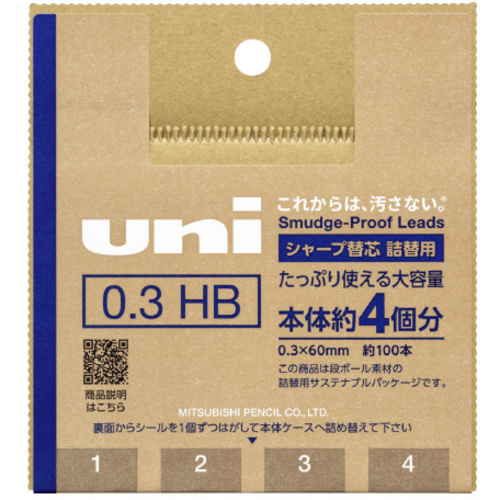 uni

これからは、汚さない。※
Smudge-Proof Leads
シャープ替芯 詰替用
たっぷり使える大容量
本体約4個分

0.3 HB

0.3×60mm 約100本
この商品は段ボール素材の詰替用サステナブルパッケージです。

商品説明はこちら

MITSUBISHI PENCIL CO., LTD.
裏面からシールを1個ずつはがして本体ケースへ詰め替えて下さい

1 2 3 4